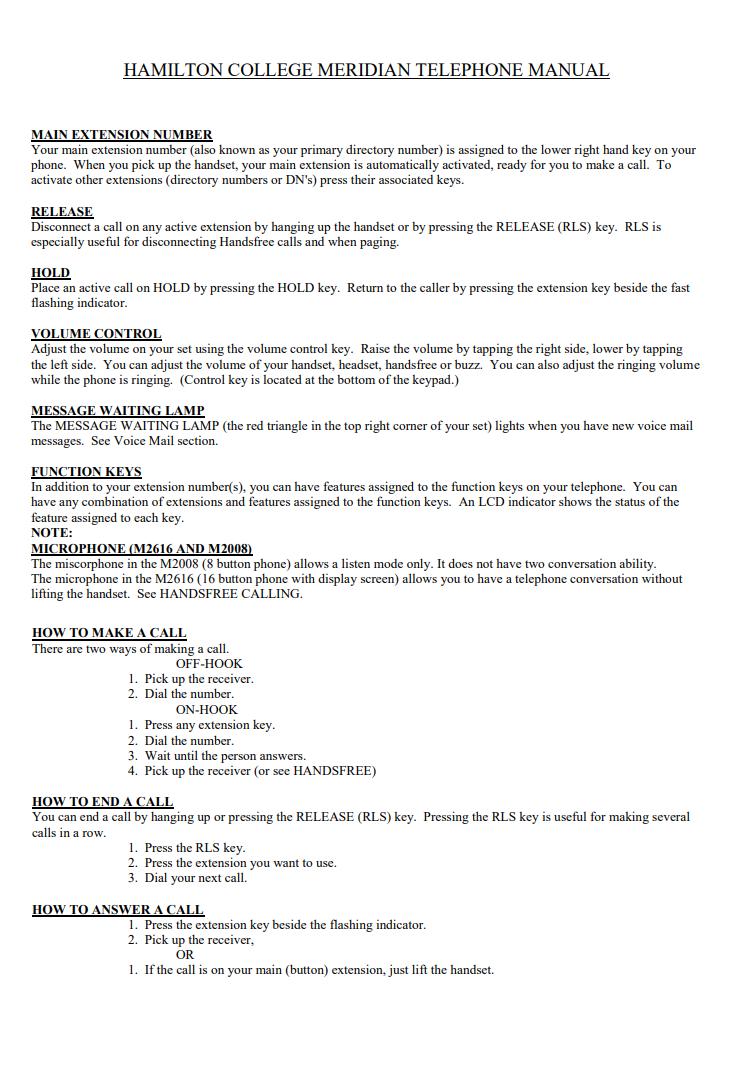 HAMILTON COLLEGE MERIDIAN TELEPHONE MANUAL

MAIN EXTENSION NUMBER
Your main extension number (also known as your primary directory number) is assigned to the lower right hand key on your phone. When you pick up the handset, your main extension is automatically activated, ready for you to make a call. To activate other extensions (directory numbers or DN's) press their associated keys.

RELEASE
Disconnect a call on any active extension by hanging up the handset or by pressing the RELEASE (RLS) key. RLS is especially useful for disconnecting Handsfree calls and when paging.

HOLD
Place an active call on HOLD by pressing the HOLD key. Return to the caller by pressing the extension key beside the fast flashing indicator.

VOLUME CONTROL
Adjust the volume on your set using the volume control key. Raise the volume by tapping the right side, lower by tapping the left side. You can adjust the volume of your handset, headset, handsfree or buzz. You can also adjust the ringing volume while the phone is ringing. (Control key is located at the bottom of the keypad.)

MESSAGE WAITING LAMP
The MESSAGE WAITING LAMP (the red triangle in the top right corner of your set) lights when you have new voice mail messages. See Voice Mail section.

FUNCTION KEYS
In addition to your extension number(s), you can have features assigned to the function keys on your telephone. You can have any combination of extensions and features assigned to the function keys. An LCD indicator shows the status of the feature assigned to each key.
NOTE:
MICROPHONE (M2616 AND M2008)
The miscorphone in the M2008 (8 button phone) allows a listen mode only. It does not have two conversation ability.
The microphone in the M2616 (16 button phone with display screen) allows you to have a telephone conversation without lifting the handset. See HANDSFREE CALLING.

HOW TO MAKE A CALL
There are two ways of making a call.
OFF-HOOK
1. Pick up the receiver.
2. Dial the number.
ON-HOOK
1. Press any extension key.
2. Dial the number.
3. Wait until the person answers.
4. Pick up the receiver (or see HANDSFREE)

HOW TO END A CALL
You can end a call by hanging up or pressing the RELEASE (RLS) key. Pressing the RLS key is useful for making several calls in a row.
1. Press the RLS key.
2. Press the extension you want to use.
3. Dial your next call.

HOW TO ANSWER A CALL
1. Press the extension key beside the flashing indicator.
2. Pick up the receiver,
OR
1. If the call is on your main (button) extension, just lift the handset.